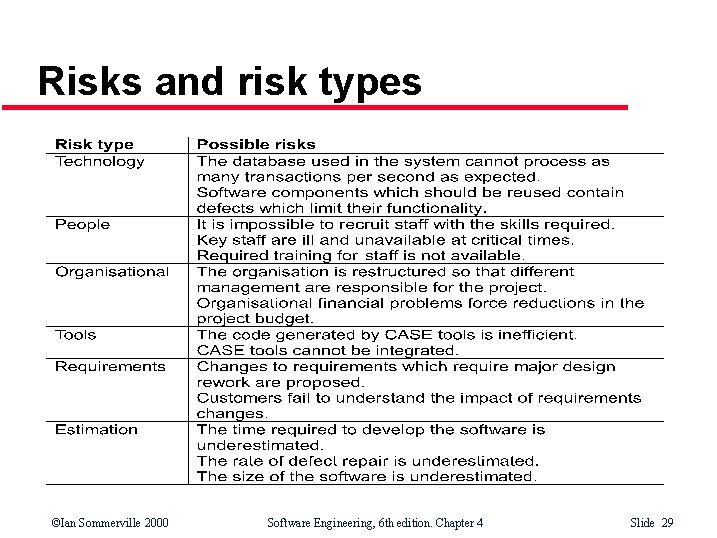 Risks and risk types

| Risk type | Possible risks |
|---|---|
| Technology | The database used in the system cannot process as many transactions per second as expected. Software components which should be reused contain defects which limit their functionality. |
| People | It is impossible to recruit staff with the skills required. Key staff are ill and unavailable at critical times. Required training for staff is not available. |
| Organisational | The organisation is restructured so that different management are responsible for the project. Organisational financial problems force reductions in the project budget. |
| Tools | The code generated by CASE tools is inefficient. CASE tools cannot be integrated. |
| Requirements | Changes to requirements which require major design rework are proposed. Customers fail to understand the impact of requirements changes. |
| Estimation | The time required to develop the software is underestimated. The rate of defect repair is underestimated. The size of the software is underestimated. |

©Ian Sommerville 2000 Software Engineering, 6th edition. Chapter 4 Slide 29